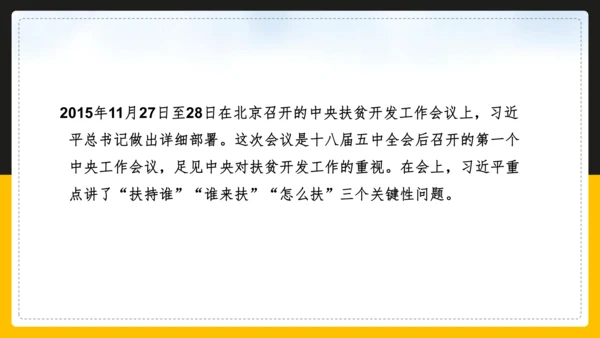 2015年11月27日至28日在北京召开的中央扶贫开发工作会议上，习近平总书记做出详细部署。这次会议是十八届五中全会后召开的第一个中央工作会议，足见中央对扶贫开发工作的重视。在会上，习近平重点讲了“扶持谁”“谁来扶”“怎么扶”三个关键性问题。